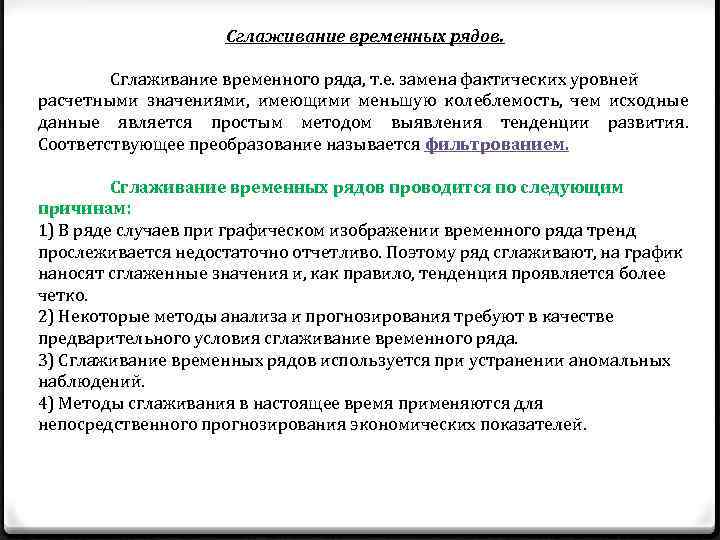 Сглаживание временных рядов.

Сглаживание временного ряда, т.е. замена фактических уровней расчетными значениями, имеющими меньшую колеблемость, чем исходные данные является простым методом выявления тенденции развития. Соответствующее преобразование называется фильтрованием.

Сглаживание временных рядов проводится по следующим причинам:
1) В ряде случаев при графическом изображении временного ряда тренд прослеживается недостаточно отчетливо. Поэтому ряд сглаживают, на график наносят сглаженные значения и, как правило, тенденция проявляется более четко.
2) Некоторые методы анализа и прогнозирования требуют в качестве предварительного условия сглаживание временного ряда.
3) Сглаживание временных рядов используется при устранении аномальных наблюдений.
4) Методы сглаживания в настоящее время применяются для непосредственного прогнозирования экономических показателей.